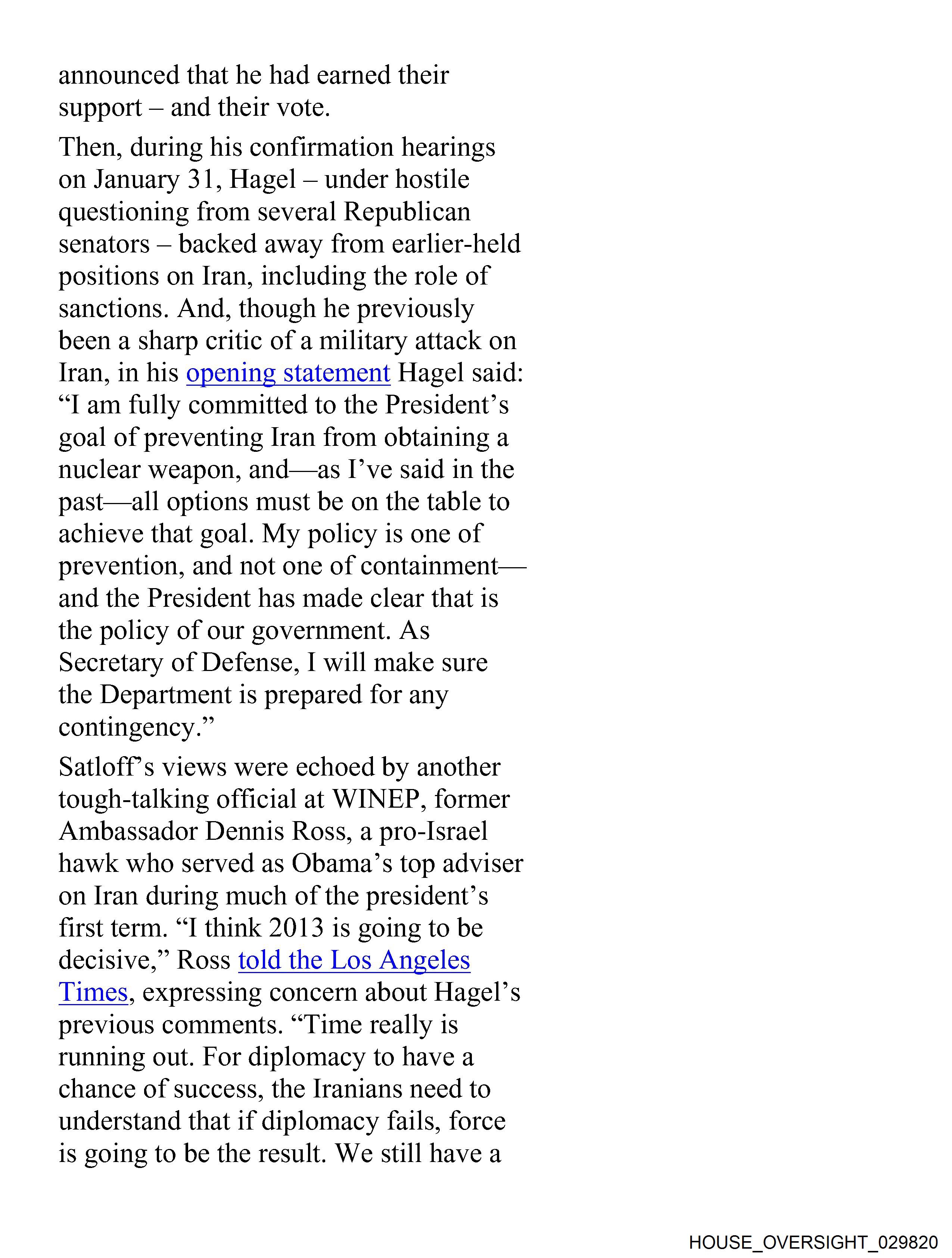 announced that he had earned their support – and their vote.

Then, during his confirmation hearings on January 31, Hagel – under hostile questioning from several Republican senators – backed away from earlier-held positions on Iran, including the role of sanctions. And, though he previously been a sharp critic of a military attack on Iran, in his opening statement Hagel said: “I am fully committed to the President’s goal of preventing Iran from obtaining a nuclear weapon, and—as I’ve said in the past—all options must be on the table to achieve that goal. My policy is one of prevention, and not one of containment—and the President has made clear that is the policy of our government. As Secretary of Defense, I will make sure the Department is prepared for any contingency.”

Satloff’s views were echoed by another tough-talking official at WINEP, former Ambassador Dennis Ross, a pro-Israel hawk who served as Obama’s top adviser on Iran during much of the president’s first term. “I think 2013 is going to be decisive,” Ross told the Los Angeles Times, expressing concern about Hagel’s previous comments. “Time really is running out. For diplomacy to have a chance of success, the Iranians need to understand that if diplomacy fails, force is going to be the result. We still have a

HOUSE_OVERSIGHT_029820